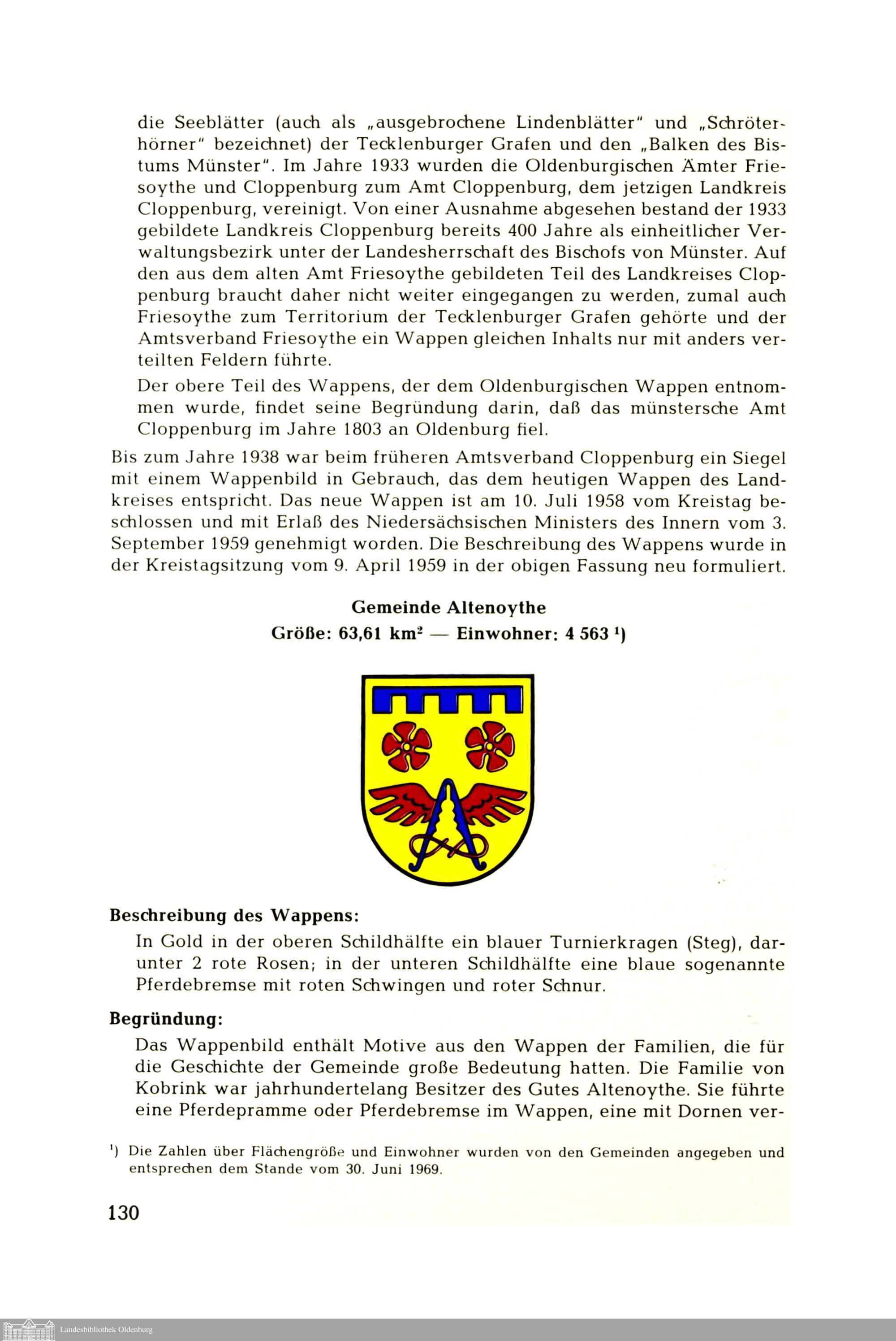 die Seeblätter (auch als „ausgebrochene Lindenblätter" und „Schröterhörner" bezeichnet) der Tecklenburger Grafen und den „Balken des Bistums Münster". Im Jahre 1933 wurden die Oldenburgischen Ämter Friesoythe und Cloppenburg zum Amt Cloppenburg, dem jetzigen Landkreis Cloppenburg, vereinigt. Von einer Ausnahme abgesehen bestand der 1933 gebildete Landkreis Cloppenburg bereits 400 Jahre als einheitlicher Verwaltungsbezirk unter der Landesherrschaft des Bischofs von Münster. Auf den aus dem alten Amt Friesoythe gebildeten Teil des Landkreises Cloppenburg braucht daher nicht weiter eingegangen zu werden, zumal auch Friesoythe zum Territorium der Tecklenburger Grafen gehörte und der Amtsverband Friesoythe ein Wappen gleichen Inhalts nur mit anders verteilten Feldern führte.

Der obere Teil des Wappens, der dem Oldenburgischen Wappen entnommen wurde, findet seine Begründung darin, daß das münstersche Amt Cloppenburg im Jahre 1803 an Oldenburg fiel.

Bis zum Jahre 1938 war beim früheren Amtsverband Cloppenburg ein Siegel mit einem Wappenbild in Gebrauch, das dem heutigen Wappen des Landkreises entspricht. Das neue Wappen ist am 10. Juli 1958 vom Kreistag beschlossen und mit Erlaß des Niedersächsischen Ministers des Innern vom 3. September 1959 genehmigt worden. Die Beschreibung des Wappens wurde in der Kreistagsitzung vom 9. April 1959 in der obigen Fassung neu formuliert.

Gemeinde Altenoythe
Größe: 63,61 km² — Einwohner: 4 563 ¹)

Beschreibung des Wappens:

In Gold in der oberen Schildhälfte ein blauer Turnierkragen (Steg), darunter 2 rote Rosen; in der unteren Schildhälfte eine blaue sogenannte Pferdebremse mit roten Schwingen und roter Schnur.

Begründung:

Das Wappenbild enthält Motive aus den Wappen der Familien, die für die Geschichte der Gemeinde große Bedeutung hatten. Die Familie von Kobrink war jahrhundertelang Besitzer des Gutes Altenoythe. Sie führte eine Pferdepramme oder Pferdebremse im Wappen, eine mit Dornen ver-

¹) Die Zahlen über Flächengröße und Einwohner wurden von den Gemeinden angegeben und entsprechen dem Stande vom 30. Juni 1969.

130

Landesbibliothek Oldenburg